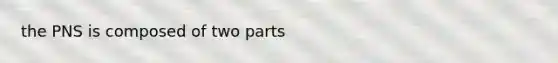 the PNS is composed of two parts